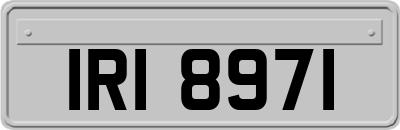 IRI 8971